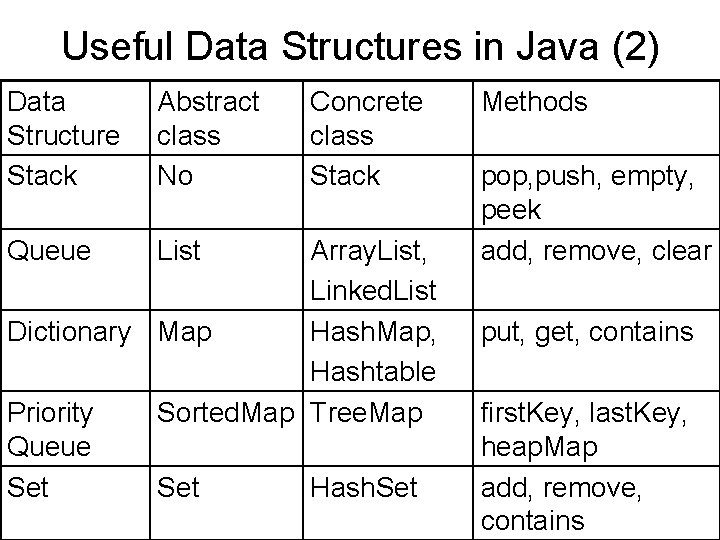 Useful Data Structures in Java (2)

| Data Structure | Abstract class | Concrete class | Methods |
|---|---|---|---|
| Stack | No | Stack | pop,push, empty, peek |
| Queue | List | ArrayList, LinkedList | add, remove, clear |
| Dictionary | Map | HashMap, Hashtable | put, get, contains |
| Priority Queue | SortedMap | TreeMap | firstKey, lastKey, heapMap |
| Set | Set | HashSet | add, remove, contains |